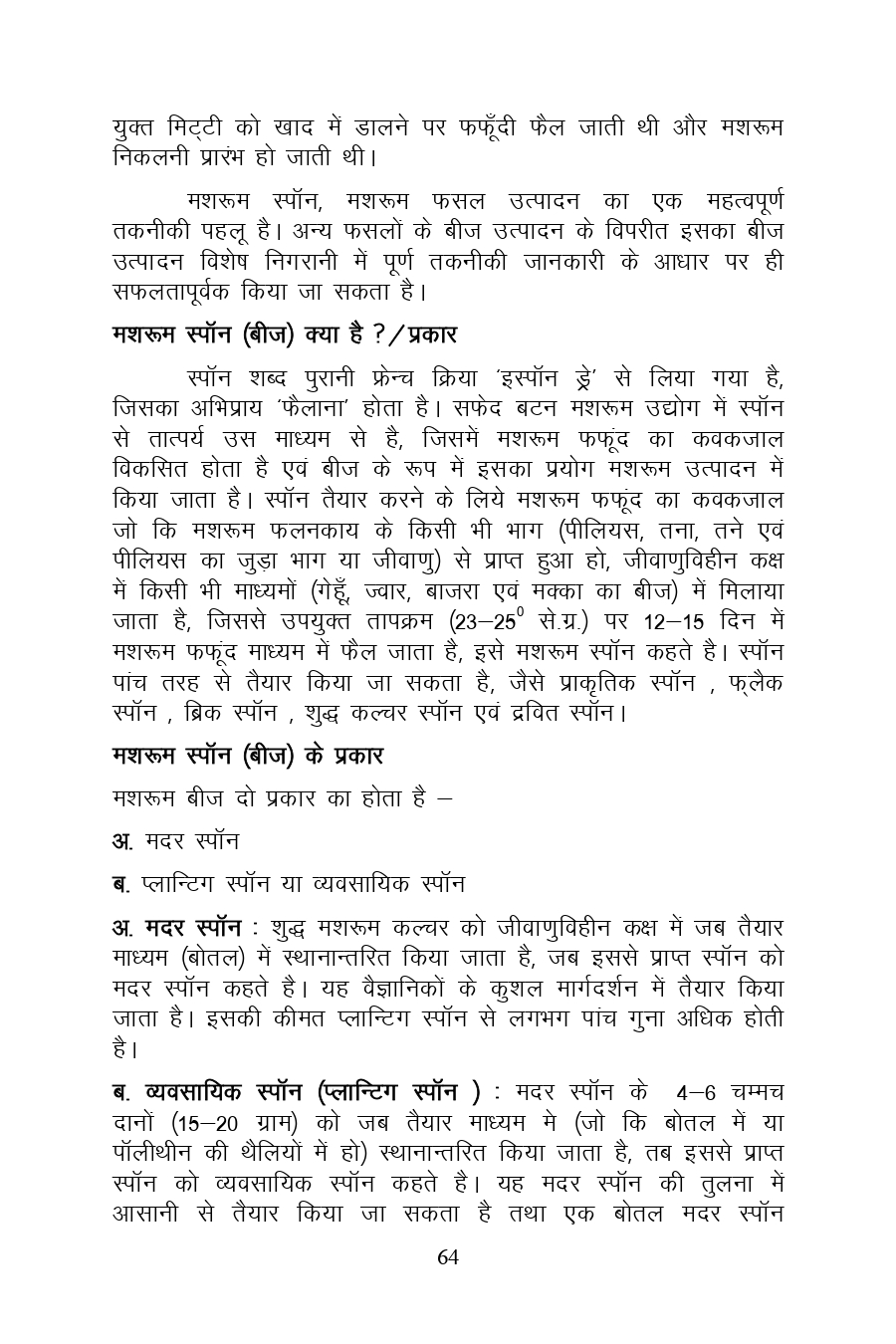 युक्त मिट्टी को खाद में डालने पर फफूँदी फैल जाती थी और मशरूम निकलनी प्रारंभ हो जाती थी।

मशरूम स्पॉन, मशरूम फसल उत्पादन का एक महत्वपूर्ण तकनीकी पहलू है। अन्य फसलों के बीज उत्पादन के विपरीत इसका बीज उत्पादन विशेष निगरानी में पूर्ण तकनीकी जानकारी के आधार पर ही सफलतापूर्वक किया जा सकता है।

मशरूम स्पॉन (बीज) क्या है ?/प्रकार

स्पॉन शब्द पुरानी फ्रेन्च क्रिया 'इस्पॉन ड्रे' से लिया गया है, जिसका अभिप्राय 'फैलाना' होता है। सफेद बटन मशरूम उद्योग में स्पॉन से तात्पर्य उस माध्यम से है, जिसमें मशरूम फफूंद का कवकजाल विकसित होता है एवं बीज के रूप में इसका प्रयोग मशरूम उत्पादन में किया जाता है। स्पॉन तैयार करने के लिये मशरूम फफूंद का कवकजाल जो कि मशरूम फलनकाय के किसी भी भाग (पीलियस, तना, तने एवं पीलियस का जुडा भाग या जीवाणु) से प्राप्त हुआ हो, जीवाणुविहीन कक्ष में किसी भी माध्यमों (गेहूँ, ज्वार, बाजरा एवं मक्का का बीज) में मिलाया जाता है, जिससे उपयुक्त तापक्रम (23–25$^0$ से.ग्र.) पर 12–15 दिन में मशरूम फफूंद माध्यम में फैल जाता है, इसे मशरूम स्पॉन कहते है। स्पॉन पांच तरह से तैयार किया जा सकता है, जैसे प्राकृतिक स्पॉन , फ्लैक स्पॉन , ब्रिक स्पॉन , शुद्ध कल्चर स्पॉन एवं द्रवित स्पॉन।

मशरूम स्पॉन (बीज) के प्रकार

मशरूम बीज दो प्रकार का होता है –

अ. मदर स्पॉन

ब. प्लान्टिग स्पॉन या व्यवसायिक स्पॉन

अ. मदर स्पॉन : शुद्ध मशरूम कल्चर को जीवाणुविहीन कक्ष में जब तैयार माध्यम (बोतल) में स्थानान्तरित किया जाता है, जब इससे प्राप्त स्पॉन को मदर स्पॉन कहते है। यह वैज्ञानिकों के कुशल मार्गदर्शन में तैयार किया जाता है। इसकी कीमत प्लान्टिग स्पॉन से लगभग पांच गुना अधिक होती है।

ब. व्यवसायिक स्पॉन (प्लान्टिग स्पॉन ) : मदर स्पॉन के 4–6 चम्मच दानों (15–20 ग्राम) को जब तैयार माध्यम मे (जो कि बोतल में या पॉलीथीन की थैलियों में हो) स्थानान्तरित किया जाता है, तब इससे प्राप्त स्पॉन को व्यवसायिक स्पॉन कहते है। यह मदर स्पॉन की तुलना में आसानी से तैयार किया जा सकता है तथा एक बोतल मदर स्पॉन

64